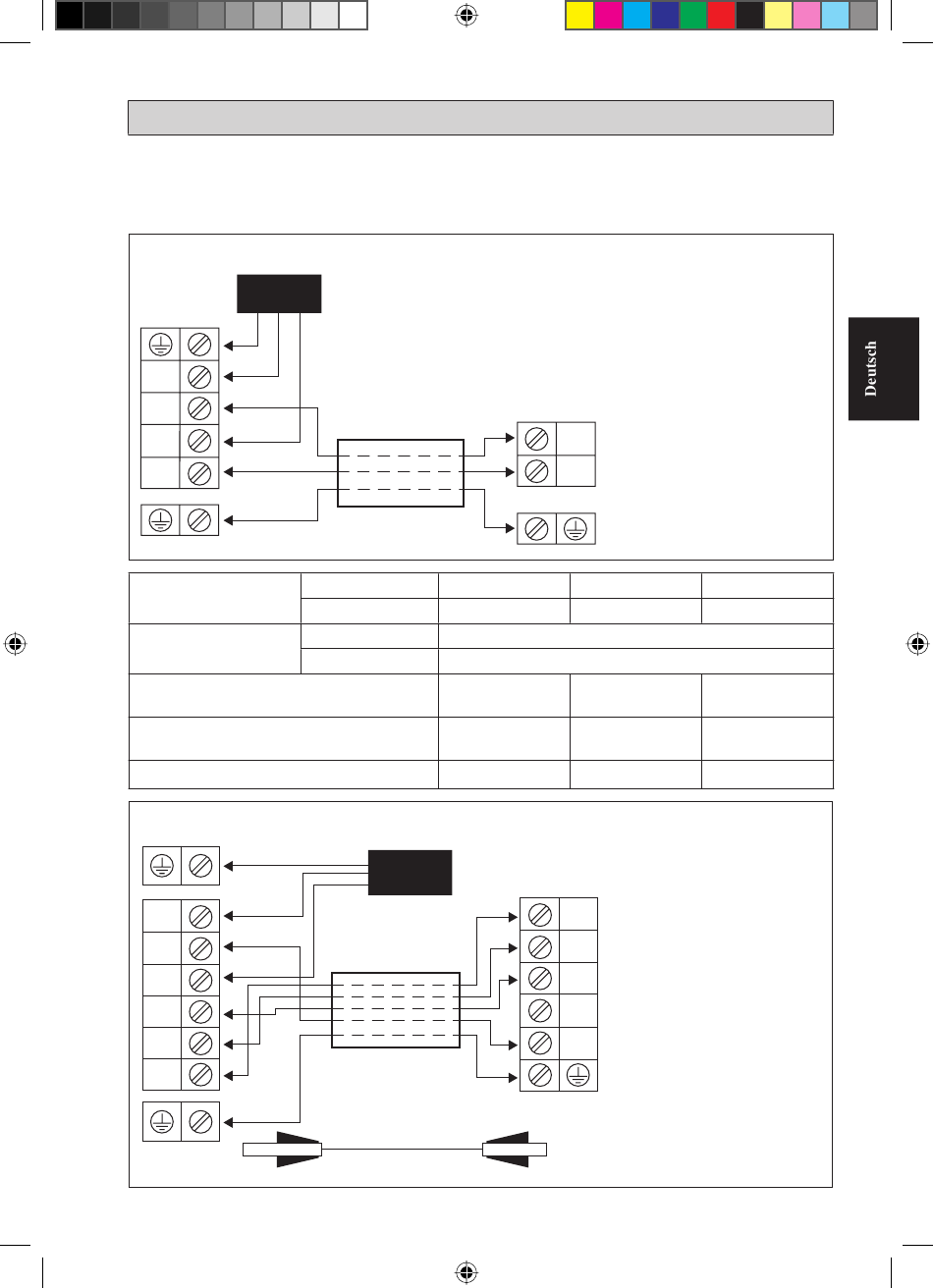 Deutsch